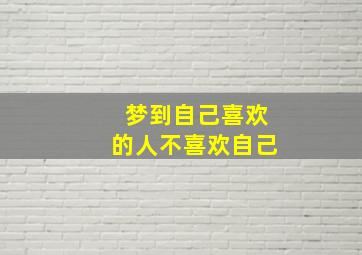 梦到自己喜欢
的人不喜欢自己